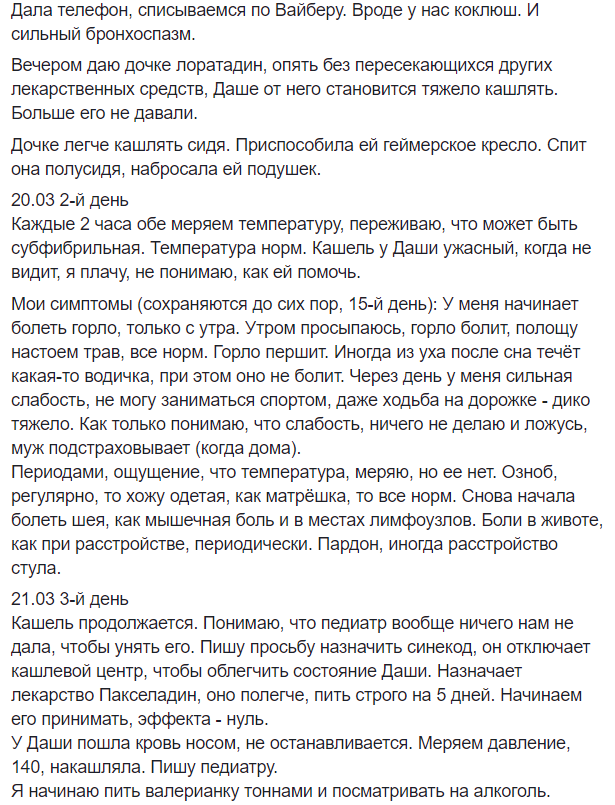 Дала телефон, списываемся по Вайберу. Вроде у нас коклюш. И сильный бронхоспазм.

Вечером даю дочке лоратадин, опять без пересекающихся других лекарственных средств, Даше от него становится тяжело кашлять. Больше его не давали.

Дочке легче кашлять сидя. Приспособила ей геймерское кресло. Спит она полусидя, набросала ей подушек.

20.03 2-й день
Каждые 2 часа обе меряем температуру, переживаю, что может быть субфибрильная. Температура норм. Кашель у Даши ужасный, когда не видит, я плачу, не понимаю, как ей помочь.

Мои симптомы (сохраняются до сих пор, 15-й день): У меня начинает болеть горло, только с утра. Утром просыпаюсь, горло болит, полощу настоем трав, все норм. Горло першит. Иногда из уха после сна течёт какая-то водичка, при этом оно не болит. Через день у меня сильная слабость, не могу заниматься спортом, даже ходьба на дорожке - дико тяжело. Как только понимаю, что слабость, ничего не делаю и ложусь, муж подстраховывает (когда дома).
Периодами, ощущение, что температура, меряю, но ее нет. Озноб, регулярно, то хожу одетая, как матрёшка, то все норм. Снова начала болеть шея, как мышечная боль и в местах лимфоузлов. Боли в животе, как при расстройстве, периодически. Пардон, иногда расстройство стула.

21.03 3-й день
Кашель продолжается. Понимаю, что педиатр вообще ничего нам не дала, чтобы унять его. Пишу просьбу назначить синекод, он отключает кашлевой центр, чтобы облегчить состояние Даши. Назначает лекарство Пакселадин, оно полегче, пить строго на 5 дней. Начинаем его принимать, эффекта - нуль.
У Даши пошла кровь носом, не останавливается. Меряем давление, 140, накашляла. Пишу педиатру.
Я начинаю пить валерианку тоннами и посматривать на алкоголь.